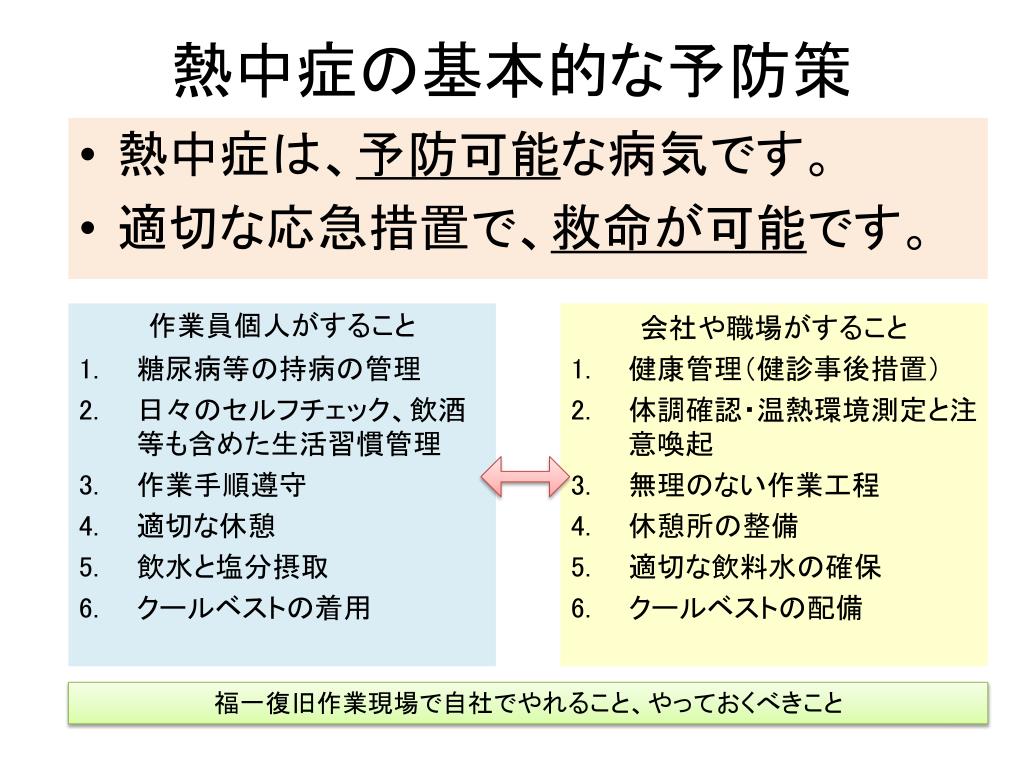 熱中症の基本的な予防策

• 熱中症は、予防可能な病気です。
• 適切な応急措置で、救命が可能です。

作業員個人がすること
1. 糖尿病等の持病の管理
2. 日々のセルフチェック、飲酒等も含めた生活習慣管理
3. 作業手順遵守
4. 適切な休憩
5. 飲水と塩分摂取
6. クールベストの着用

会社や職場がすること
1. 健康管理（健診事後措置）
2. 体調確認・温熱環境測定と注意喚起
3. 無理のない作業工程
4. 休憩所の整備
5. 適切な飲料水の確保
6. クールベストの配備

福一復旧作業現場で自社でやれること、やっておくべきこと